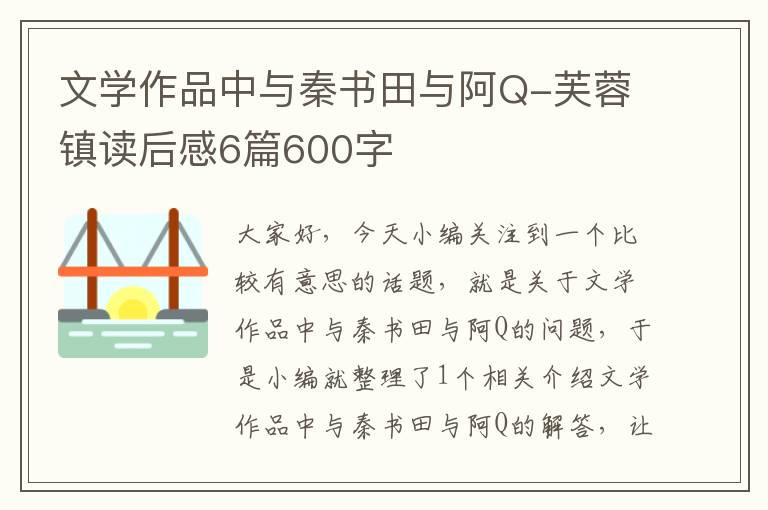 文学作品中与秦书田与阿Q-芙蓉镇读后感6篇600字

大家好，今天小编关注到一个比较有意思的话题，就是关于文学作品中与秦书田与阿Q的问题，于是小编就整理了1个相关介绍文学作品中与秦书田与阿Q的解答，让